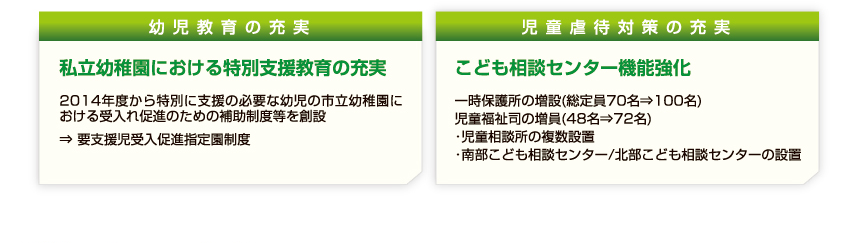 幼児教育の充実

私立幼稚園における特別支援教育の充実

2014年度から特別に支援の必要な幼児の市立幼稚園における受入れ促進のための補助制度等を創設

⇒ 要支援児受入促進指定園制度

児童虐待対策の充実

こども相談センター機能強化

一時保護所の増設(総定員70名⇒100名)
児童福祉司の増員(48名⇒72名)
・児童相談所の複数設置
・南部こども相談センター/北部こども相談センターの設置